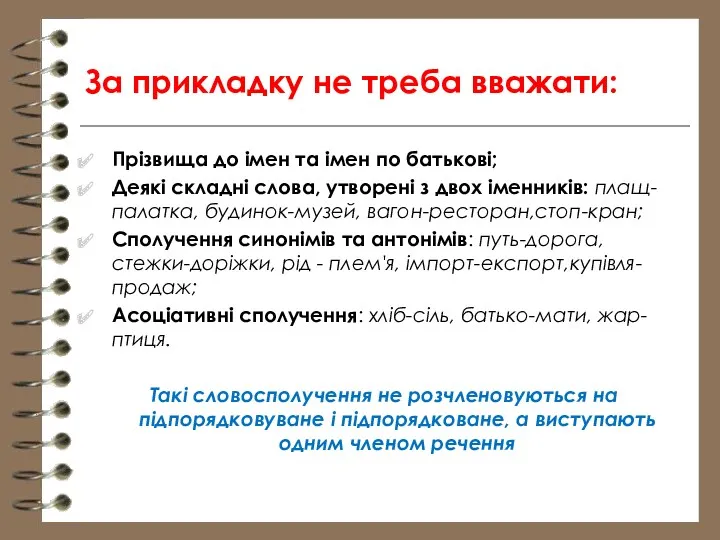 За прикладку не треба вважати:

Прізвища до імен та імен по батькові;

Деякі складні слова, утворені з двох іменників: плащ-палатка, будинок-музей, вагон-ресторан,стоп-кран;

Сполучення синонімів та антонімів: путь-дорога, стежки-доріжки, рід - плем'я, імпорт-експорт,купівля-продаж;

Асоціативні сполучення: хліб-сіль, батько-мати, жар-птиця.

Такі словосполучення не розчленовуються на підпорядковуване і підпорядковане, а виступають одним членом речення